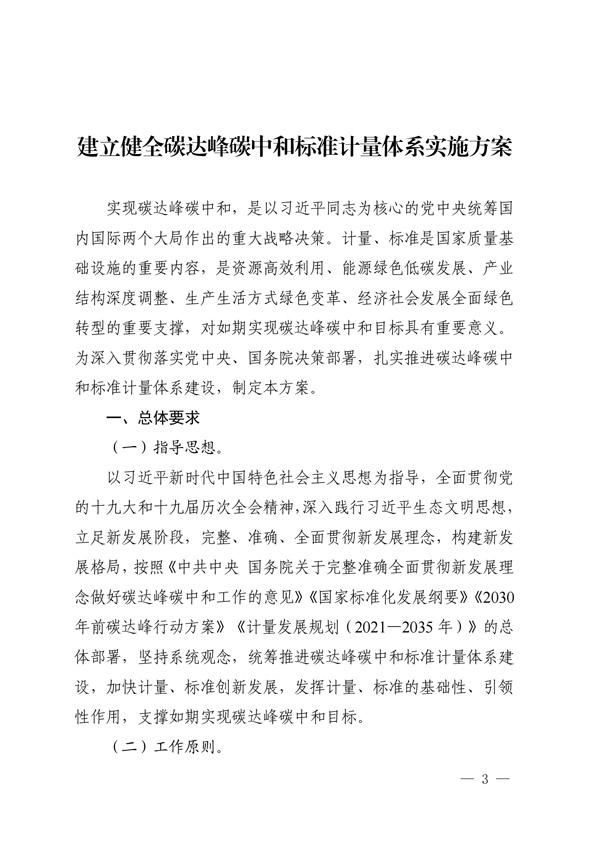 建立健全碳达峰碳中和标准计量体系实施方案

实现碳达峰碳中和，是以习近平同志为核心的党中央统筹国内国际两个大局作出的重大战略决策。计量、标准是国家质量基础设施的重要内容，是资源高效利用、能源绿色低碳发展、产业结构深度调整、生产生活方式绿色变革、经济社会发展全面绿色转型的重要支撑，对如期实现碳达峰碳中和目标具有重要意义。为深入贯彻落实党中央、国务院决策部署，扎实推进碳达峰碳中和标准计量体系建设，制定本方案。

一、总体要求

（一）指导思想。

以习近平新时代中国特色社会主义思想为指导，全面贯彻党的十九大和十九届历次全会精神，深入践行习近平生态文明思想，立足新发展阶段，完整、准确、全面贯彻新发展理念，构建新发展格局，按照《中共中央 国务院关于完整准确全面贯彻新发展理念做好碳达峰碳中和工作的意见》《国家标准化发展纲要》《2030年前碳达峰行动方案》《计量发展规划（2021—2035年）》的总体部署，坚持系统观念，统筹推进碳达峰碳中和标准计量体系建设，加快计量、标准创新发展，发挥计量、标准的基础性、引领性作用，支撑如期实现碳达峰碳中和目标。

（二）工作原则。

— 3 —